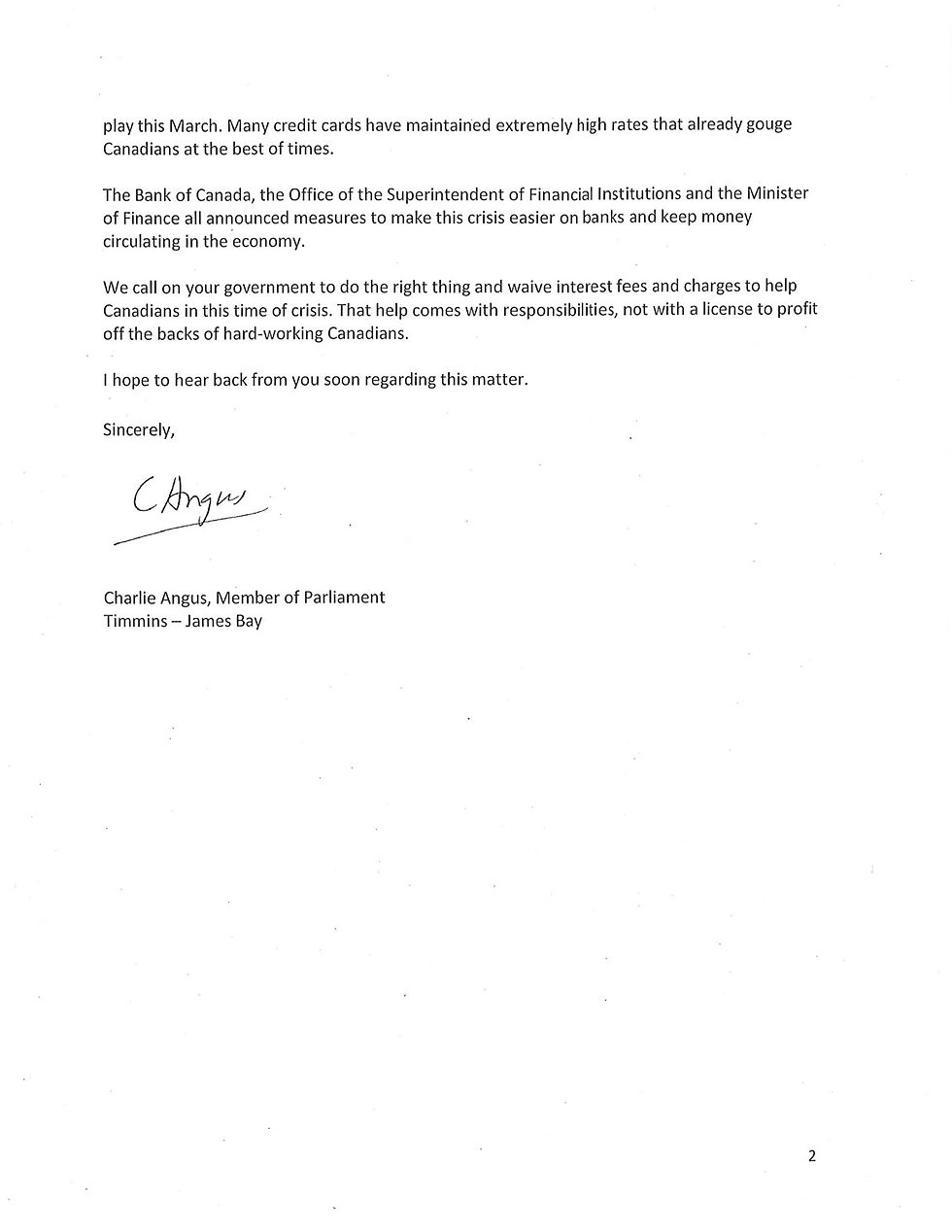 play this March. Many credit cards have maintained extremely high rates that already gouge Canadians at the best of times.

The Bank of Canada, the Office of the Superintendent of Financial Institutions and the Minister of Finance all announced measures to make this crisis easier on banks and keep money circulating in the economy.

We call on your government to do the right thing and waive interest fees and charges to help Canadians in this time of crisis. That help comes with responsibilities, not with a license to profit off the backs of hard-working Canadians.

I hope to hear back from you soon regarding this matter.

Sincerely,

C Angus

Charlie Angus, Member of Parliament
Timmins – James Bay

2